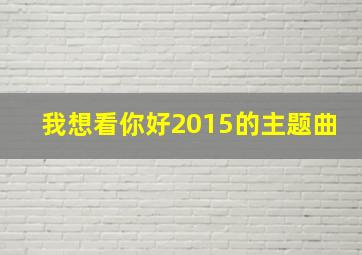 我想看你好2015的主题曲